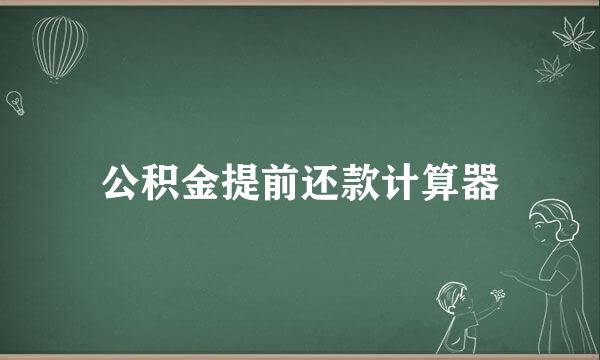 公积金提前还款计算器